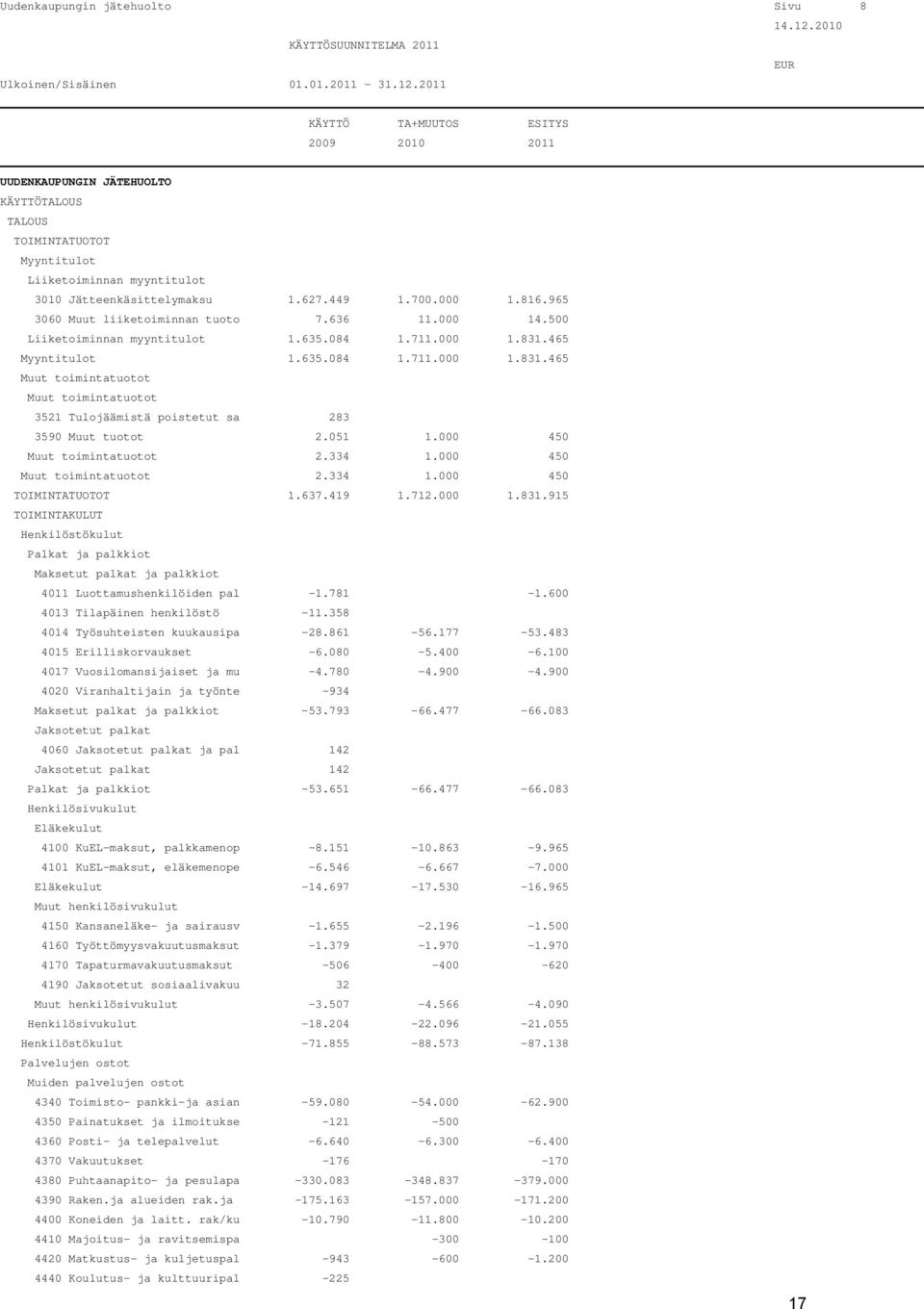 Uudenkaupungin jätehuolto Sivu 8
14.12.2010
KÄYTTÖSUUNNITELMA 2011
EUR
Ulkoinen/Sisäinen 01.01.2011 - 31.12.2011

| | KÄYTTÖ 2009 | TA+MUUTOS 2010 | ESITYS 2011 |
|---|---|---|---|
| UUDENKAUPUNGIN JÄTEHUOLTO | | | |
| KÄYTTÖTALOUS | | | |
| TALOUS | | | |
| TOIMINTATUOTOT | | | |
| Myyntitulot | | | |
| Liiketoiminnan myyntitulot | | | |
| 3010 Jätteenkäsittelymaksu | 1.627.449 | 1.700.000 | 1.816.965 |
| 3060 Muut liiketoiminnan tuoto | 7.636 | 11.000 | 14.500 |
| Liiketoiminnan myyntitulot | 1.635.084 | 1.711.000 | 1.831.465 |
| Myyntitulot | 1.635.084 | 1.711.000 | 1.831.465 |
| Muut toimintatuotot | | | |
| Muut toimintatuotot | | | |
| 3521 Tulojäämistä poistetut sa | 283 | | |
| 3590 Muut tuotot | 2.051 | 1.000 | 450 |
| Muut toimintatuotot | 2.334 | 1.000 | 450 |
| Muut toimintatuotot | 2.334 | 1.000 | 450 |
| TOIMINTATUOTOT | 1.637.419 | 1.712.000 | 1.831.915 |
| TOIMINTAKULUT | | | |
| Henkilöstökulut | | | |
| Palkat ja palkkiot | | | |
| Maksetut palkat ja palkkiot | | | |
| 4011 Luottamushenkilöiden pal | -1.781 | | -1.600 |
| 4013 Tilapäinen henkilöstö | -11.358 | | |
| 4014 Työsuhteisten kuukausipa | -28.861 | -56.177 | -53.483 |
| 4015 Erilliskorvaukset | -6.080 | -5.400 | -6.100 |
| 4017 Vuosilomansijaiset ja mu | -4.780 | -4.900 | -4.900 |
| 4020 Viranhaltijain ja työnte | -934 | | |
| Maksetut palkat ja palkkiot | -53.793 | -66.477 | -66.083 |
| Jaksotetut palkat | | | |
| 4060 Jaksotetut palkat ja pal | 142 | | |
| Jaksotetut palkat | 142 | | |
| Palkat ja palkkiot | -53.651 | -66.477 | -66.083 |
| Henkilösivukulut | | | |
| Eläkekulut | | | |
| 4100 KuEL-maksut, palkkamenop | -8.151 | -10.863 | -9.965 |
| 4101 KuEL-maksut, eläkemenope | -6.546 | -6.667 | -7.000 |
| Eläkekulut | -14.697 | -17.530 | -16.965 |
| Muut henkilösivukulut | | | |
| 4150 Kansaneläke- ja sairausv | -1.655 | -2.196 | -1.500 |
| 4160 Työttömyysvakuutusmaksut | -1.379 | -1.970 | -1.970 |
| 4170 Tapaturmavakuutusmaksut | -506 | -400 | -620 |
| 4190 Jaksotetut sosiaalivakuu | 32 | | |
| Muut henkilösivukulut | -3.507 | -4.566 | -4.090 |
| Henkilösivukulut | -18.204 | -22.096 | -21.055 |
| Henkilöstökulut | -71.855 | -88.573 | -87.138 |
| Palvelujen ostot | | | |
| Muiden palvelujen ostot | | | |
| 4340 Toimisto- pankki-ja asian | -59.080 | -54.000 | -62.900 |
| 4350 Painatukset ja ilmoitukse | -121 | -500 | |
| 4360 Posti- ja telepalvelut | -6.640 | -6.300 | -6.400 |
| 4370 Vakuutukset | -176 | | -170 |
| 4380 Puhtaanapito- ja pesulapa | -330.083 | -348.837 | -379.000 |
| 4390 Raken.ja alueiden rak.ja | -175.163 | -157.000 | -171.200 |
| 4400 Koneiden ja laitt. rak/ku | -10.790 | -11.800 | -10.200 |
| 4410 Majoitus- ja ravitsemispa | | -300 | -100 |
| 4420 Matkustus- ja kuljetuspal | -943 | -600 | -1.200 |
| 4440 Koulutus- ja kulttuuripal | -225 | | |

17